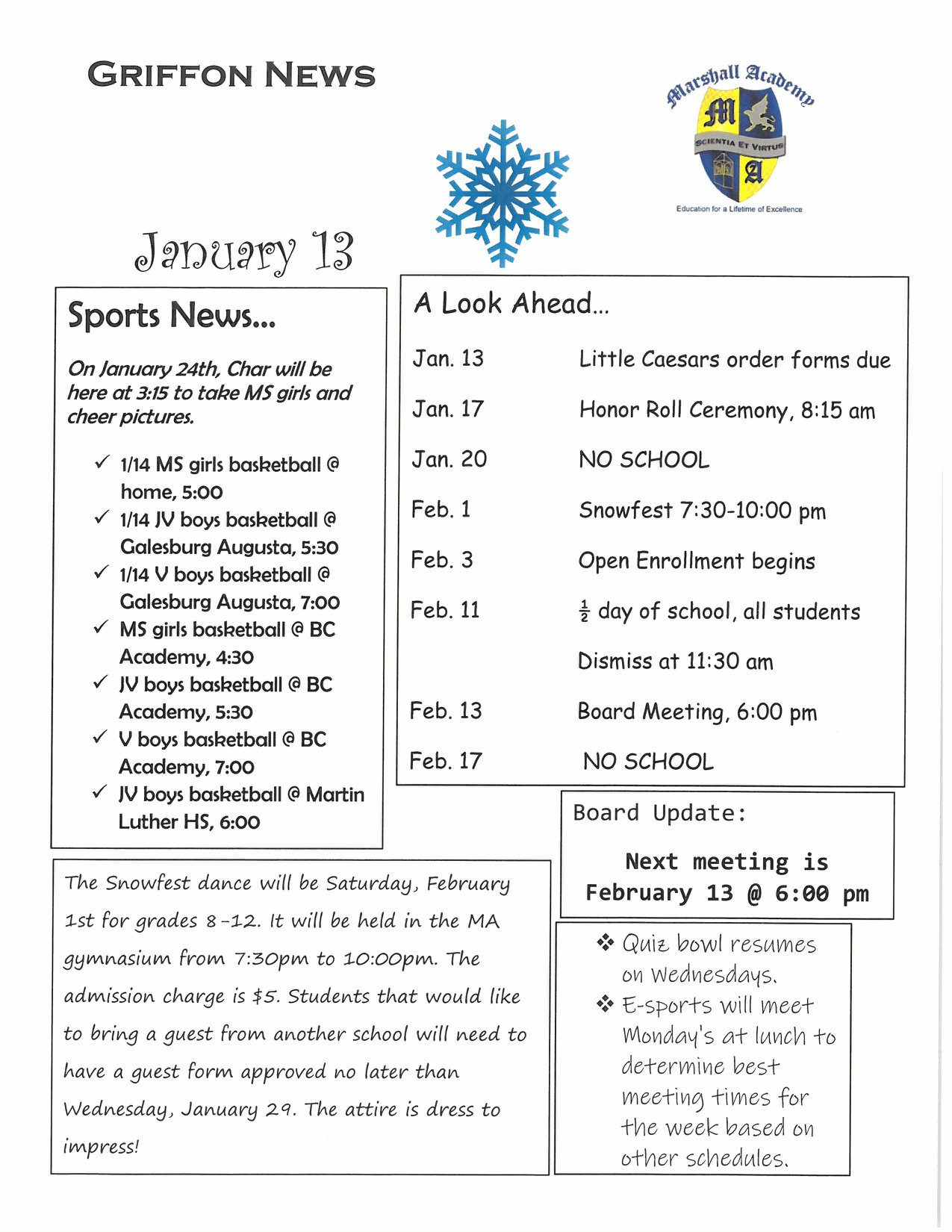 GRIFFON NEWS

Marshall Academy
M
SCIENTIA ET VIRTUS
A
Education for a Lifetime of Excellence

January 13

Sports News...

On January 24th, Char will be here at 3:15 to take MS girls and cheer pictures.

✓ 1/14 MS girls basketball @ home, 5:00
✓ 1/14 JV boys basketball @ Galesburg Augusta, 5:30
✓ 1/14 V boys basketball @ Galesburg Augusta, 7:00
✓ MS girls basketball @ BC Academy, 4:30
✓ JV boys basketball @ BC Academy, 5:30
✓ V boys basketball @ BC Academy, 7:00
✓ JV boys basketball @ Martin Luther HS, 6:00

A Look Ahead...

| | |
|---|---|
| Jan. 13 | Little Caesars order forms due |
| Jan. 17 | Honor Roll Ceremony, 8:15 am |
| Jan. 20 | NO SCHOOL |
| Feb. 1 | Snowfest 7:30-10:00 pm |
| Feb. 3 | Open Enrollment begins |
| Feb. 11 | $\frac{1}{2}$ day of school, all students |
| | Dismiss at 11:30 am |
| Feb. 13 | Board Meeting, 6:00 pm |
| Feb. 17 | NO SCHOOL |

Board Update:

Next meeting is February 13 @ 6:00 pm

The Snowfest dance will be Saturday, February 1st for grades 8-12. It will be held in the MA gymnasium from 7:30pm to 10:00pm. The admission charge is $5. Students that would like to bring a guest from another school will need to have a guest form approved no later than Wednesday, January 29. The attire is dress to impress!

❖ Quiz bowl resumes on Wednesdays.
❖ E-sports will meet Monday's at lunch to determine best meeting times for the week based on other schedules.